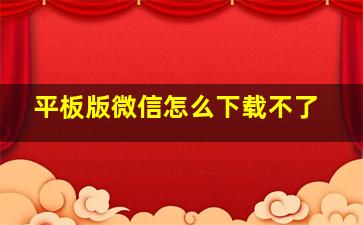 平板版微信怎么下载不了